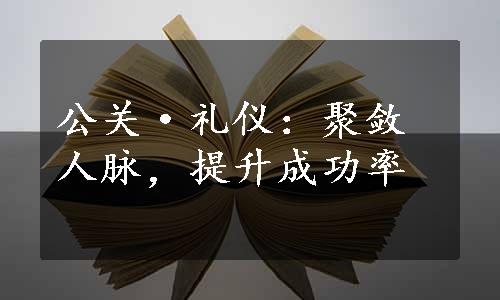 公关·礼仪：聚敛人脉，提升成功率